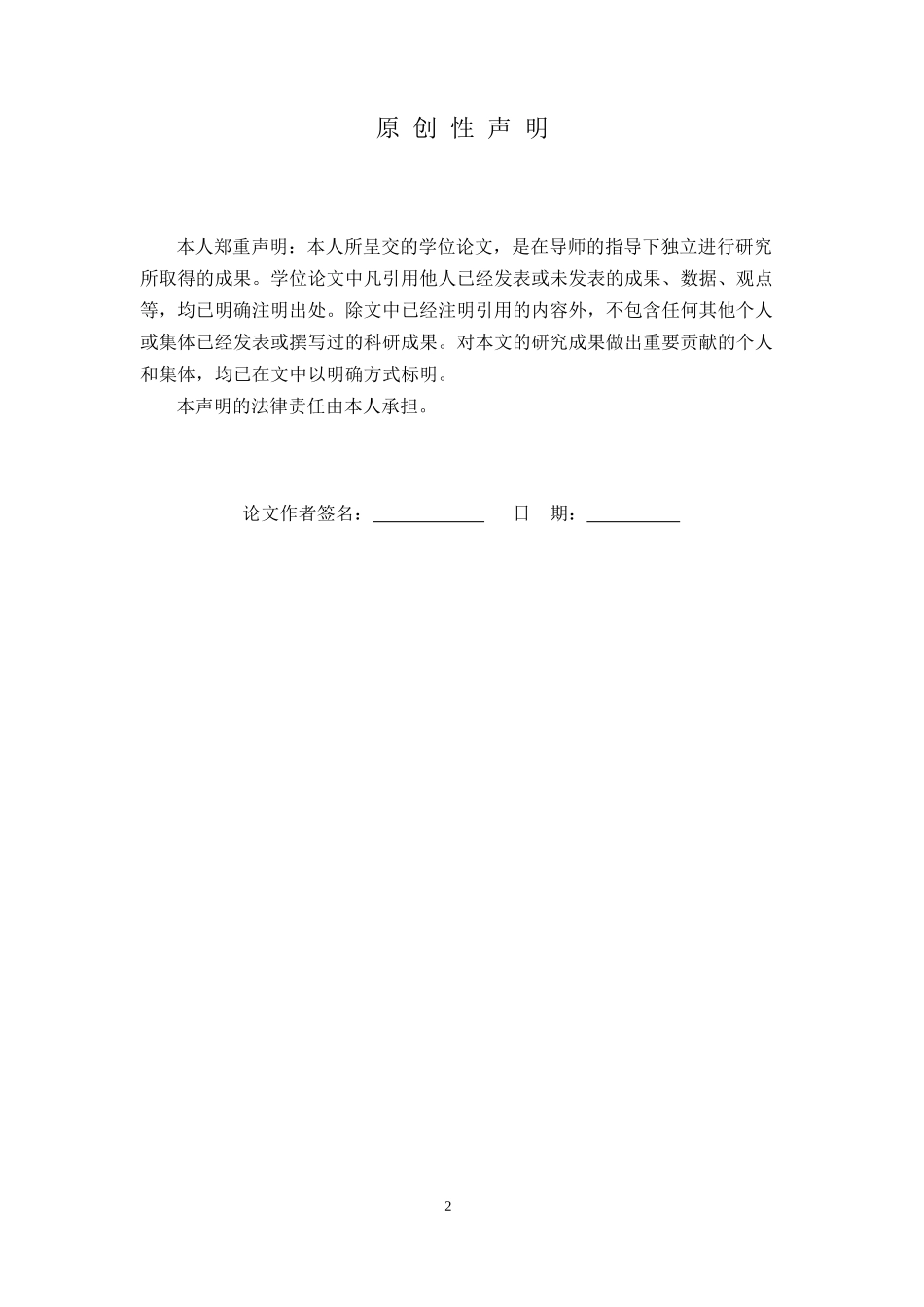 原 创 性 声 明

本人郑重声明：本人所呈交的学位论文，是在导师的指导下独立进行研究所取得的成果。学位论文中凡引用他人已经发表或未发表的成果、数据、观点等，均已明确注明出处。除文中已经注明引用的内容外，不包含任何其他个人或集体已经发表或撰写过的科研成果。对本文的研究成果做出重要贡献的个人和集体，均已在文中以明确方式标明。

本声明的法律责任由本人承担。

论文作者签名：____________ 日 期：__________

2